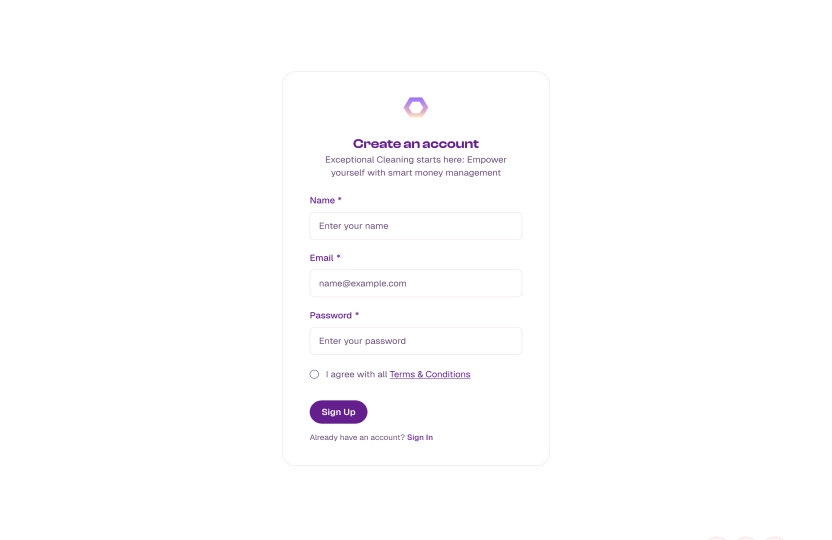 Create an account

Exceptional Cleaning starts here: Empower yourself with smart money management

Name *

Enter your name

Email *

name@example.com

Password *

Enter your password

I agree with all Terms & Conditions

Sign Up

Already have an account? Sign In